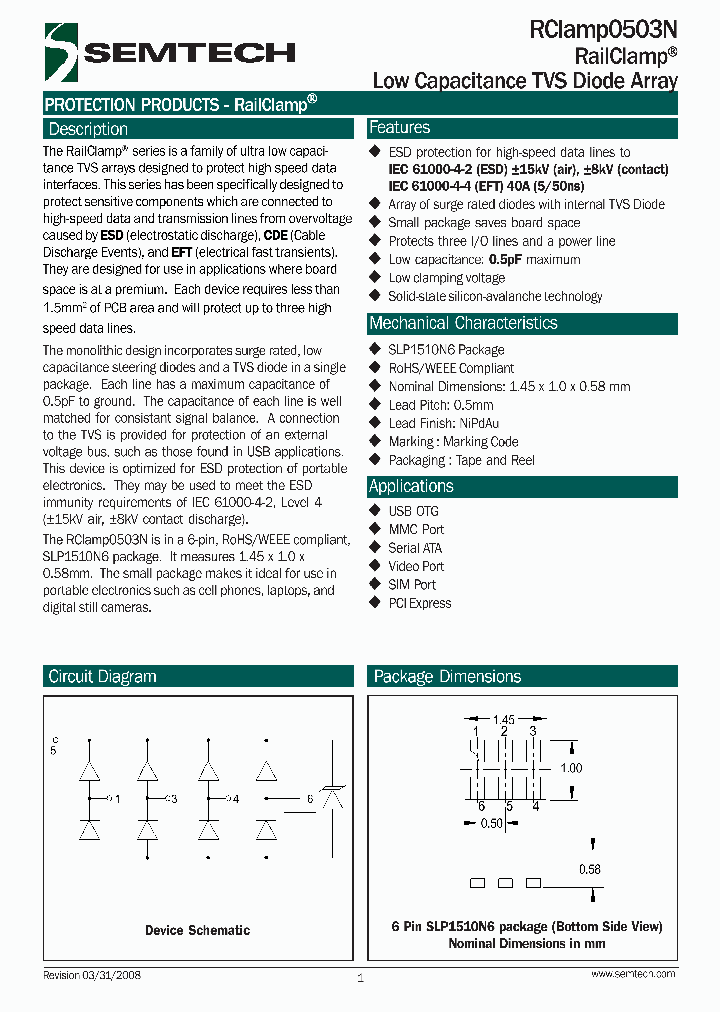 SEMTECH

RClamp0503N
RailClamp®
Low Capacitance TVS Diode Array

PROTECTION PRODUCTS - RailClamp®

Description

The RailClamp® series is a family of ultra low capacitance TVS arrays designed to protect high speed data interfaces. This series has been specifically designed to protect sensitive components which are connected to high-speed data and transmission lines from overvoltage caused by ESD (electrostatic discharge), CDE (Cable Discharge Events), and EFT (electrical fast transients). They are designed for use in applications where board space is at a premium. Each device requires less than 1.5mm$^2$ of PCB area and will protect up to three high speed data lines.

The monolithic design incorporates surge rated, low capacitance steering diodes and a TVS diode in a single package. Each line has a maximum capacitance of 0.5pF to ground. The capacitance of each line is well matched for consistant signal balance. A connection to the TVS is provided for protection of an external voltage bus, such as those found in USB applications. This device is optimized for ESD protection of portable electronics. They may be used to meet the ESD immunity requirements of IEC 61000-4-2, Level 4 (±15kV air, ±8kV contact discharge).

The RClamp0503N is in a 6-pin, RoHS/WEEE compliant, SLP1510N6 package. It measures 1.45 x 1.0 x 0.58mm. The small package makes it ideal for use in portable electronics such as cell phones, laptops, and digital still cameras.

Features

◆ ESD protection for high-speed data lines to
IEC 61000-4-2 (ESD) ±15kV (air), ±8kV (contact)
IEC 61000-4-4 (EFT) 40A (5/50ns)
◆ Array of surge rated diodes with internal TVS Diode
◆ Small package saves board space
◆ Protects three I/O lines and a power line
◆ Low capacitance: 0.5pF maximum
◆ Low clamping voltage
◆ Solid-state silicon-avalanche technology

Mechanical Characteristics

◆ SLP1510N6 Package
◆ RoHS/WEEE Compliant
◆ Nominal Dimensions: 1.45 x 1.0 x 0.58 mm
◆ Lead Pitch: 0.5mm
◆ Lead Finish: NiPdAu
◆ Marking : Marking Code
◆ Packaging : Tape and Reel

Applications

◆ USB OTG
◆ MMC Port
◆ Serial ATA
◆ Video Port
◆ SIM Port
◆ PCI Express

Circuit Diagram

5
1
3
4
6

Device Schematic

Package Dimensions

1.45
1 2 3
1.00
6 5 4
0.50
0.58

6 Pin SLP1510N6 package (Bottom Side View)
Nominal Dimensions in mm

Revision 03/31/2008
1
www.semtech.com